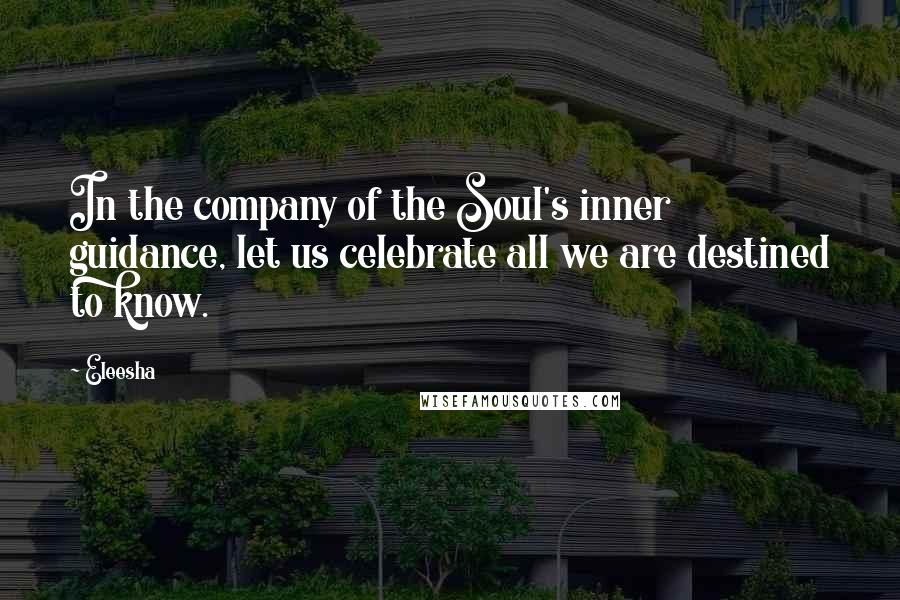 In the company of the Soul's inner guidance, let us celebrate all we are destined to know.

- Eleesha

WISEFAMOUSQUOTES.COM